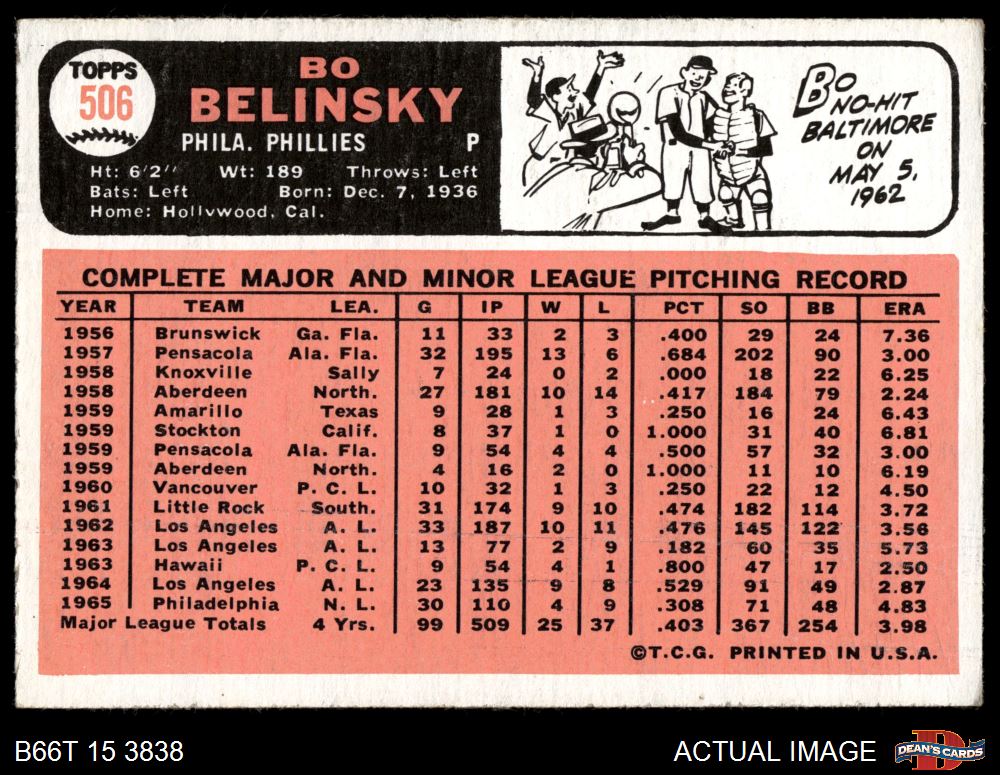 TOPPS
506

BO
BELINSKY

PHILA. PHILLIES P

Ht: 6'2" Wt: 189 Throws: Left
Bats: Left Born: Dec. 7, 1936
Home: Hollywood, Cal.

BO NO-HIT BALTIMORE ON MAY 5, 1962

COMPLETE MAJOR AND MINOR LEAGUE PITCHING RECORD

| YEAR | TEAM | LEA. | G | IP | W | L | PCT | SO | BB | ERA |
|---|---|---|---|---|---|---|---|---|---|---|
| 1956 | Brunswick | Ga. Fla. | 11 | 33 | 2 | 3 | .400 | 29 | 24 | 7.36 |
| 1957 | Pensacola | Ala. Fla. | 32 | 195 | 13 | 6 | .684 | 202 | 90 | 3.00 |
| 1958 | Knoxville | Sally | 7 | 24 | 0 | 2 | .000 | 18 | 22 | 6.25 |
| 1958 | Aberdeen | North. | 27 | 181 | 10 | 14 | .417 | 184 | 79 | 2.24 |
| 1959 | Amarillo | Texas | 9 | 28 | 1 | 3 | .250 | 16 | 24 | 6.43 |
| 1959 | Stockton | Calif. | 8 | 37 | 1 | 0 | 1.000 | 31 | 40 | 6.81 |
| 1959 | Pensacola | Ala. Fla. | 9 | 54 | 4 | 4 | .500 | 57 | 32 | 3.00 |
| 1959 | Aberdeen | North. | 4 | 16 | 2 | 0 | 1.000 | 11 | 10 | 6.19 |
| 1960 | Vancouver | P. C. L. | 10 | 32 | 1 | 3 | .250 | 22 | 12 | 4.50 |
| 1961 | Little Rock | South. | 31 | 174 | 9 | 10 | .474 | 182 | 114 | 3.72 |
| 1962 | Los Angeles | A. L. | 33 | 187 | 10 | 11 | .476 | 145 | 122 | 3.56 |
| 1963 | Los Angeles | A. L. | 13 | 77 | 2 | 9 | .182 | 60 | 35 | 5.73 |
| 1963 | Hawaii | P. C. L. | 9 | 54 | 4 | 1 | .800 | 47 | 17 | 2.50 |
| 1964 | Los Angeles | A. L. | 23 | 135 | 9 | 8 | .529 | 91 | 49 | 2.87 |
| 1965 | Philadelphia | N. L. | 30 | 110 | 4 | 9 | .308 | 71 | 48 | 4.83 |
| Major League Totals | | 4 Yrs. | 99 | 509 | 25 | 37 | .403 | 367 | 254 | 3.98 |

©T.C.G. PRINTED IN U.S.A.

B66T 15 3838

ACTUAL IMAGE

DEAN'S CARDS